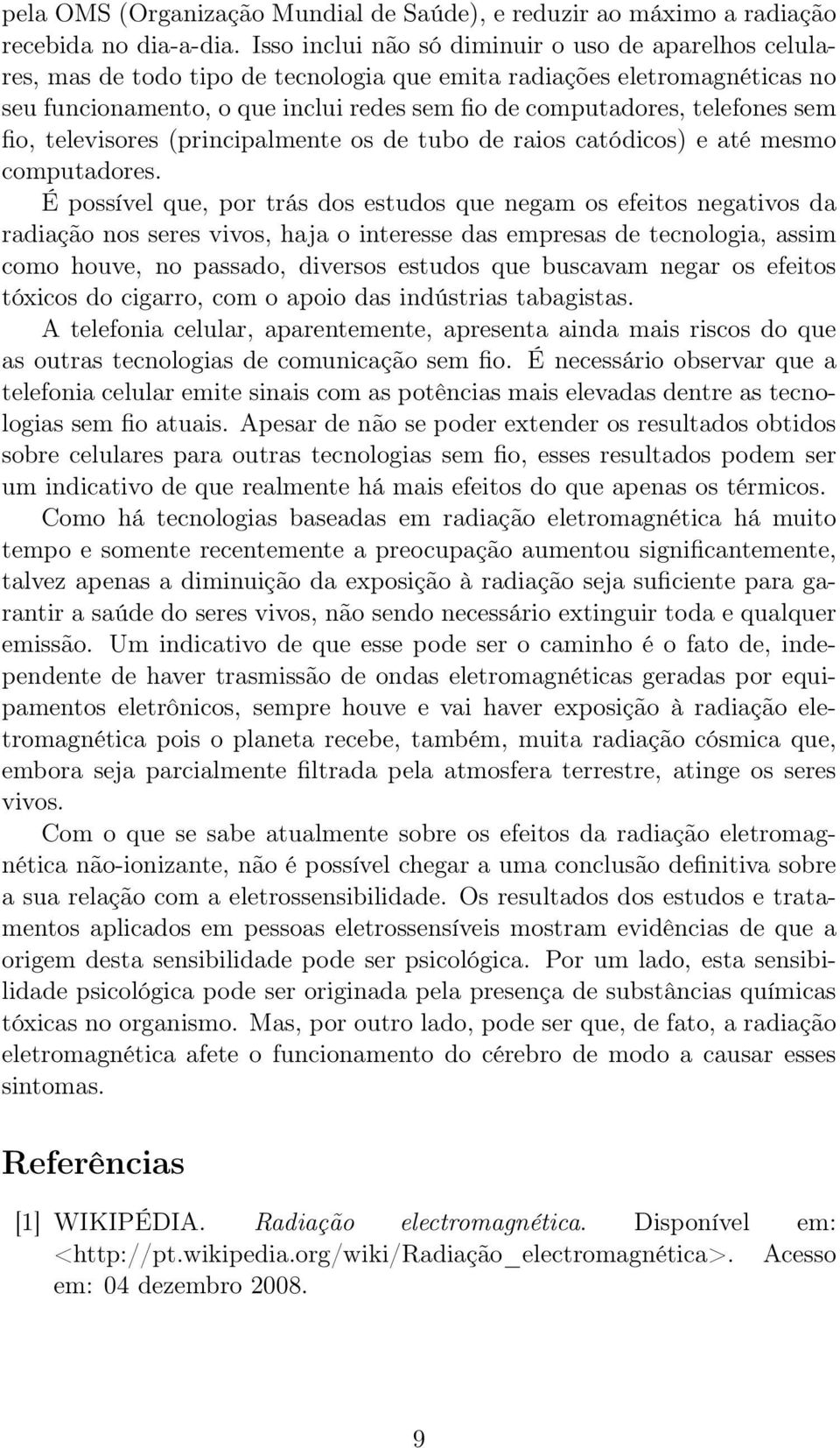 pela OMS (Organização Mundial de Saúde), e reduzir ao máximo a radiação recebida no dia-a-dia. Isso inclui não só diminuir o uso de aparelhos celulares, mas de todo tipo de tecnologia que emita radiações eletromagnéticas no seu funcionamento, o que inclui redes sem fio de computadores, telefones sem fio, televisores (principalmente os de tubo de raios catódicos) e até mesmo computadores.

É possível que, por trás dos estudos que negam os efeitos negativos da radiação nos seres vivos, haja o interesse das empresas de tecnologia, assim como houve, no passado, diversos estudos que buscavam negar os efeitos tóxicos do cigarro, com o apoio das indústrias tabagistas.

A telefonia celular, aparentemente, apresenta ainda mais riscos do que as outras tecnologias de comunicação sem fio. É necessário observar que a telefonia celular emite sinais com as potências mais elevadas dentre as tecnologias sem fio atuais. Apesar de não se poder extender os resultados obtidos sobre celulares para outras tecnologias sem fio, esses resultados podem ser um indicativo de que realmente há mais efeitos do que apenas os térmicos.

Como há tecnologias baseadas em radiação eletromagnética há muito tempo e somente recentemente a preocupação aumentou significantemente, talvez apenas a diminuição da exposição à radiação seja suficiente para garantir a saúde do seres vivos, não sendo necessário extinguir toda e qualquer emissão. Um indicativo de que esse pode ser o caminho é o fato de, independente de haver trasmissão de ondas eletromagnéticas geradas por equipamentos eletrônicos, sempre houve e vai haver exposição à radiação eletromagnética pois o planeta recebe, também, muita radiação cósmica que, embora seja parcialmente filtrada pela atmosfera terrestre, atinge os seres vivos.

Com o que se sabe atualmente sobre os efeitos da radiação eletromagnética não-ionizante, não é possível chegar a uma conclusão definitiva sobre a sua relação com a eletrossensibilidade. Os resultados dos estudos e tratamentos aplicados em pessoas eletrossensíveis mostram evidências de que a origem desta sensibilidade pode ser psicológica. Por um lado, esta sensibilidade psicológica pode ser originada pela presença de substâncias químicas tóxicas no organismo. Mas, por outro lado, pode ser que, de fato, a radiação eletromagnética afete o funcionamento do cérebro de modo a causar esses sintomas.

Referências

[1] WIKIPÉDIA. Radiação electromagnética. Disponível em: <http://pt.wikipedia.org/wiki/Radiação_electromagnética>. Acesso em: 04 dezembro 2008.

9